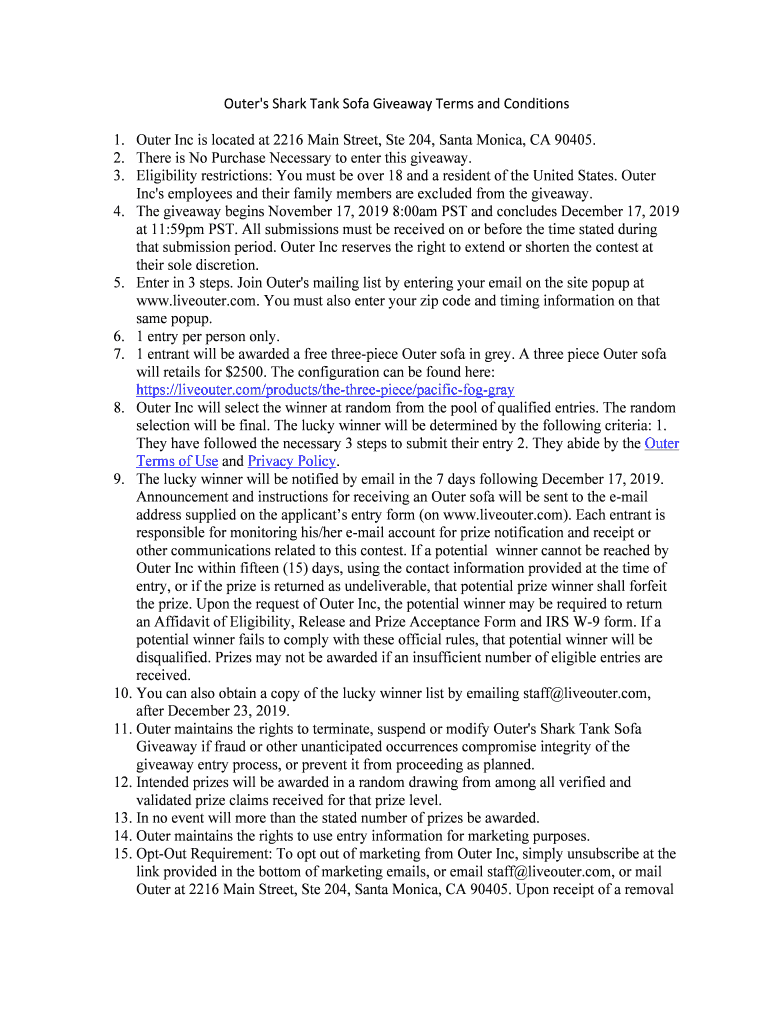 Outer's Shark Tank Sofa Giveaway Terms and Conditions

1. Outer Inc is located at 2216 Main Street, Ste 204, Santa Monica, CA 90405.
2. There is No Purchase Necessary to enter this giveaway.
3. Eligibility restrictions: You must be over 18 and a resident of the United States. Outer Inc's employees and their family members are excluded from the giveaway.
4. The giveaway begins November 17, 2019 8:00am PST and concludes December 17, 2019 at 11:59pm PST. All submissions must be received on or before the time stated during that submission period. Outer Inc reserves the right to extend or shorten the contest at their sole discretion.
5. Enter in 3 steps. Join Outer's mailing list by entering your email on the site popup at www.liveouter.com. You must also enter your zip code and timing information on that same popup.
6. 1 entry per person only.
7. 1 entrant will be awarded a free three-piece Outer sofa in grey. A three piece Outer sofa will retails for $2500. The configuration can be found here: https://liveouter.com/products/the-three-piece/pacific-fog-gray
8. Outer Inc will select the winner at random from the pool of qualified entries. The random selection will be final. The lucky winner will be determined by the following criteria: 1. They have followed the necessary 3 steps to submit their entry 2. They abide by the Outer Terms of Use and Privacy Policy.
9. The lucky winner will be notified by email in the 7 days following December 17, 2019. Announcement and instructions for receiving an Outer sofa will be sent to the e-mail address supplied on the applicant's entry form (on www.liveouter.com). Each entrant is responsible for monitoring his/her e-mail account for prize notification and receipt or other communications related to this contest. If a potential winner cannot be reached by Outer Inc within fifteen (15) days, using the contact information provided at the time of entry, or if the prize is returned as undeliverable, that potential prize winner shall forfeit the prize. Upon the request of Outer Inc, the potential winner may be required to return an Affidavit of Eligibility, Release and Prize Acceptance Form and IRS W-9 form. If a potential winner fails to comply with these official rules, that potential winner will be disqualified. Prizes may not be awarded if an insufficient number of eligible entries are received.
10. You can also obtain a copy of the lucky winner list by emailing staff@liveouter.com, after December 23, 2019.
11. Outer maintains the rights to terminate, suspend or modify Outer's Shark Tank Sofa Giveaway if fraud or other unanticipated occurrences compromise integrity of the giveaway entry process, or prevent it from proceeding as planned.
12. Intended prizes will be awarded in a random drawing from among all verified and validated prize claims received for that prize level.
13. In no event will more than the stated number of prizes be awarded.
14. Outer maintains the rights to use entry information for marketing purposes.
15. Opt-Out Requirement: To opt out of marketing from Outer Inc, simply unsubscribe at the link provided in the bottom of marketing emails, or email staff@liveouter.com, or mail Outer at 2216 Main Street, Ste 204, Santa Monica, CA 90405. Upon receipt of a removal